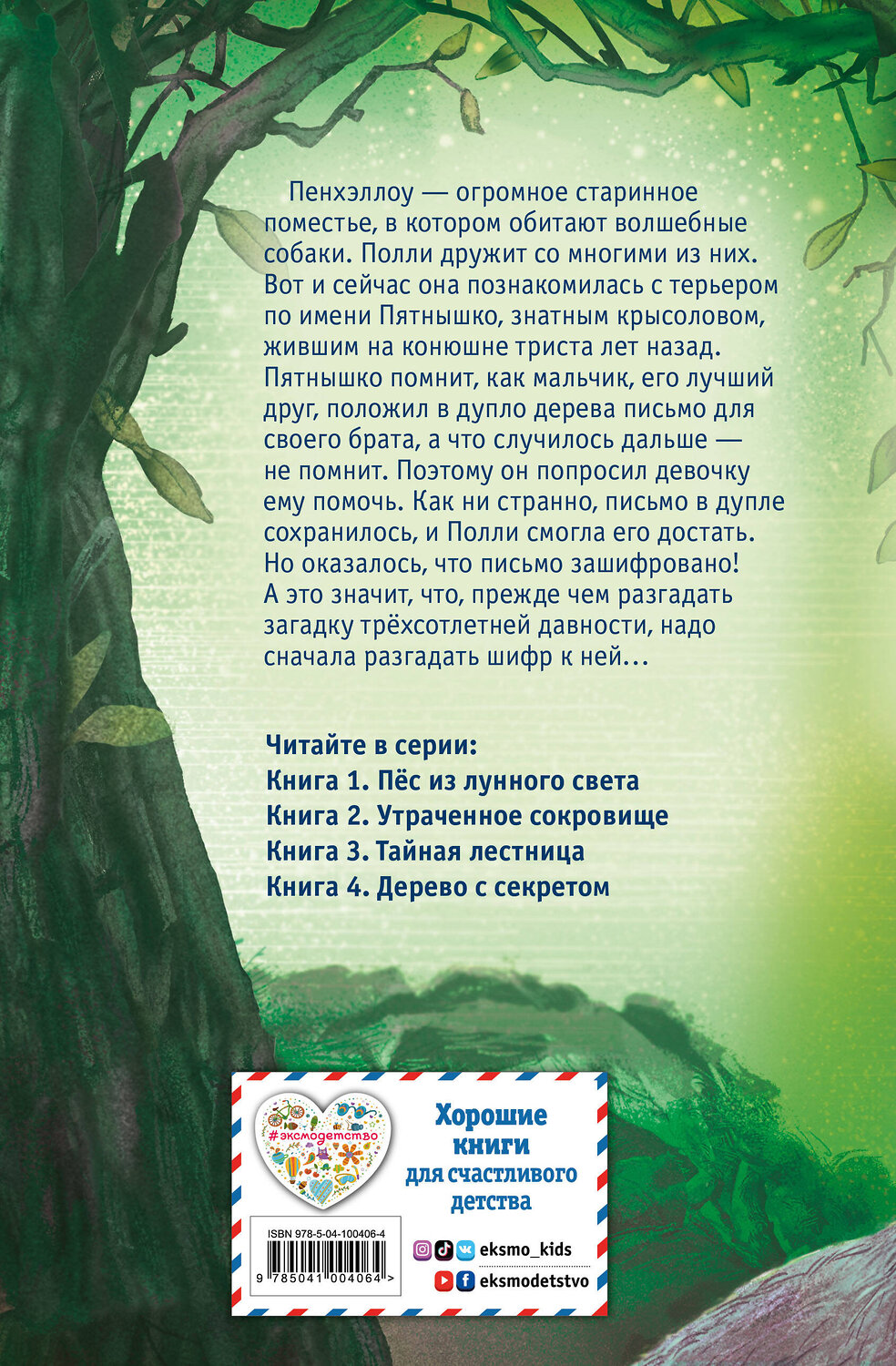 Пенхэллоу — огромное старинное поместье, в котором обитают волшебные собаки. Полли дружит со многими из них. Вот и сейчас она познакомилась с терьером по имени Пятнышко, знатным крысоловом, жившим на конюшне триста лет назад. Пятнышко помнит, как мальчик, его лучший друг, положил в дупло дерева письмо для своего брата, а что случилось дальше — не помнит. Поэтому он попросил девочку ему помочь. Как ни странно, письмо в дупле сохранилось, и Полли смогла его достать. Но оказалось, что письмо зашифровано! А это значит, что, прежде чем разгадать загадку трёхсотлетней давности, надо сначала разгадать шифр к ней…

Читайте в серии:
Книга 1. Пёс из лунного света
Книга 2. Утраченное сокровище
Книга 3. Тайная лестница
Книга 4. Дерево с секретом

#эксмодетство

Хорошие книги для счастливого детства

ISBN 978-5-04-100406-4

9 785041 004064 >

eksmo_kids

eksmodetstvo